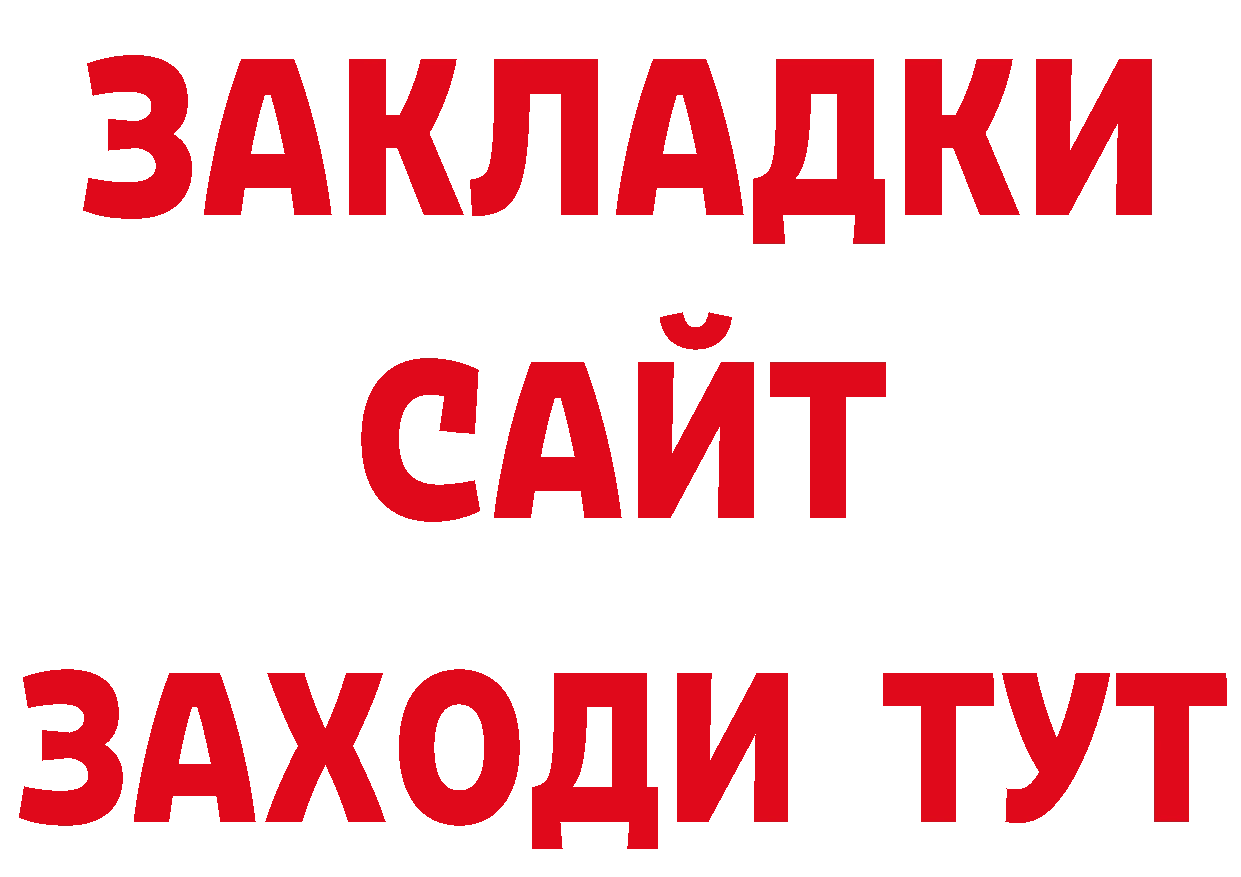 ЗАКЛАДКИ
САЙТ
ЗАХОДИ ТУТ